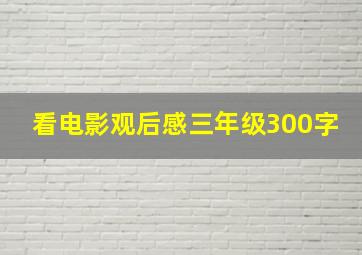 看电影观后感三年级300字